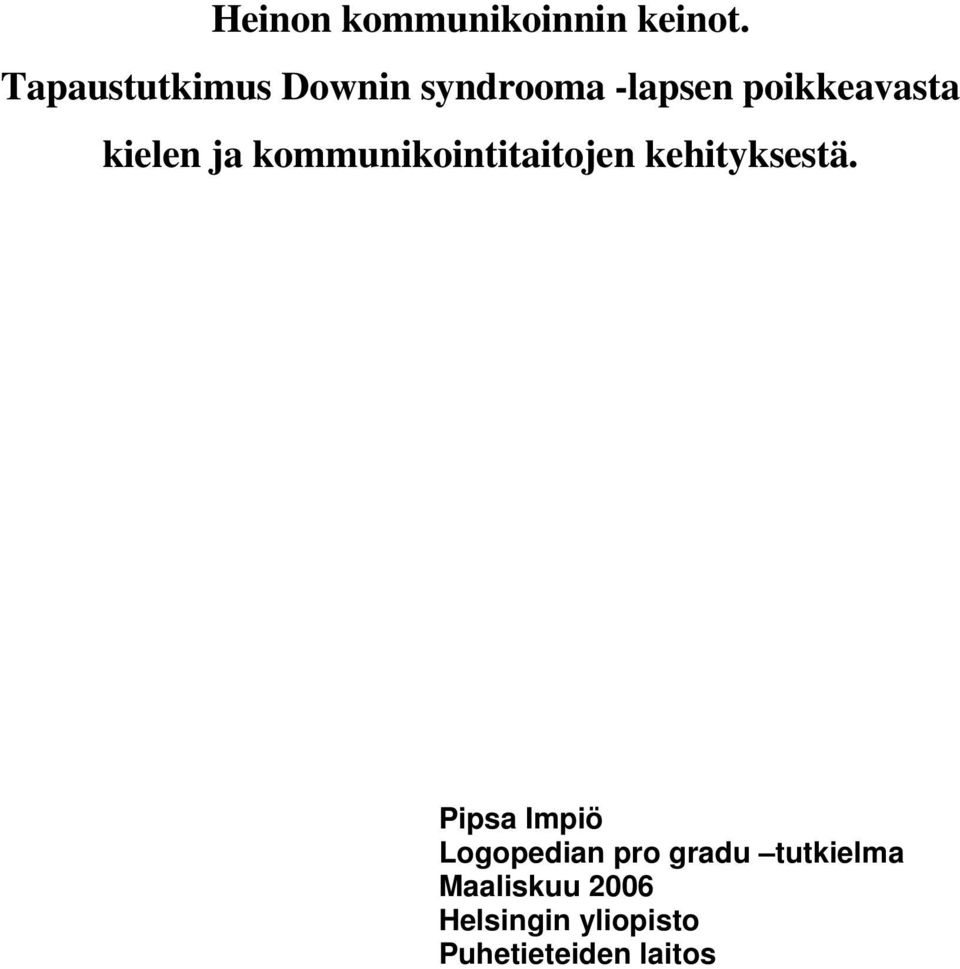 Heinon kommunikoinnin keinot.

Tapaustutkimus Downin syndrooma -lapsen poikkeavasta kielen ja kommunikointitaitojen kehityksestä.

Pipsa Impiö
Logopedian pro gradu –tutkielma
Maaliskuu 2006
Helsingin yliopisto
Puhetieteiden laitos